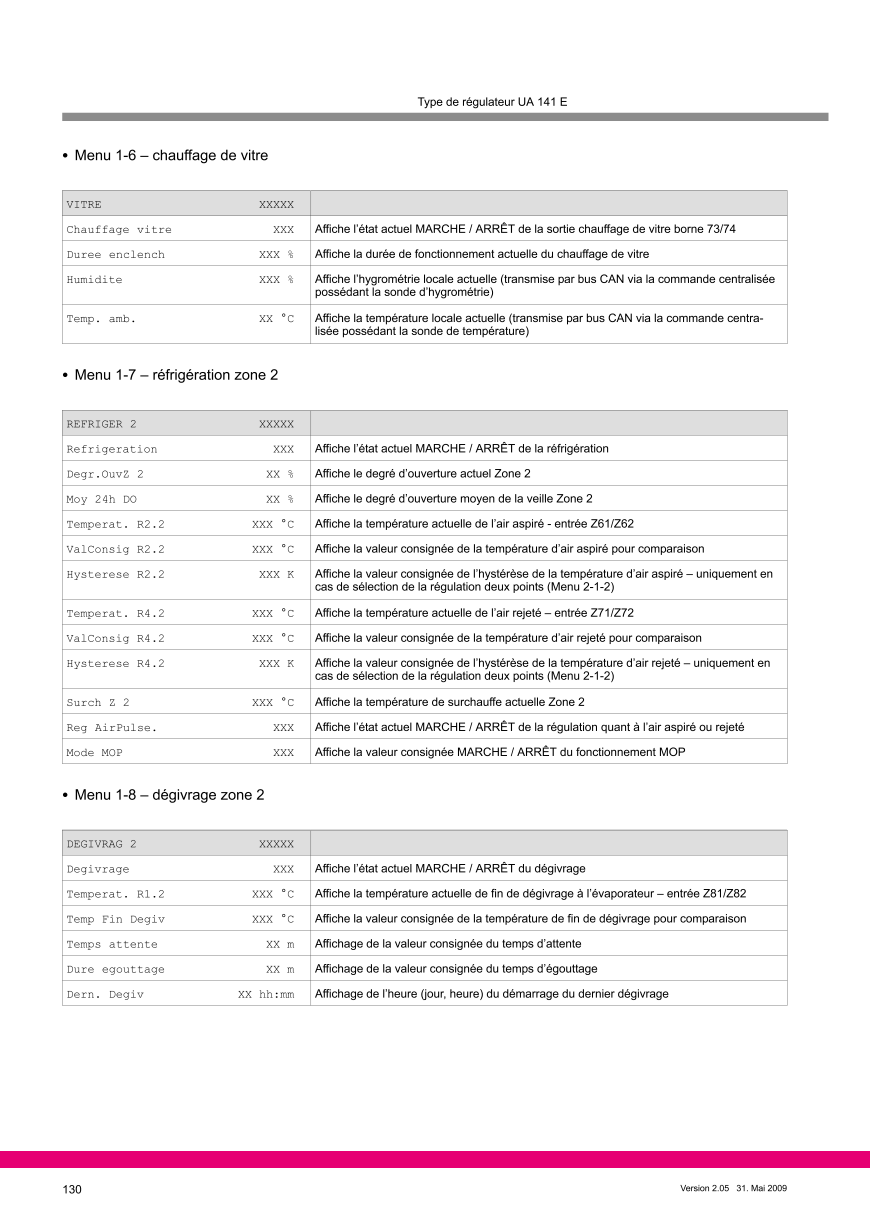 Type de régulateur UA 141 E

• Menu 1-6 – chauffage de vitre

| VITRE XXXXX | |
|---|---|
| Chauffage vitre XXX | Affiche l'état actuel MARCHE / ARRÊT de la sortie chauffage de vitre borne 73/74 |
| Duree enclench XXX % | Affiche la durée de fonctionnement actuelle du chauffage de vitre |
| Humidite XXX % | Affiche l'hygrométrie locale actuelle (transmise par bus CAN via la commande centralisée possédant la sonde d'hygrométrie) |
| Temp. amb. XX °C | Affiche la température locale actuelle (transmise par bus CAN via la commande centralisée possédant la sonde de température) |

• Menu 1-7 – réfrigération zone 2

| REFRIGER 2 XXXXX | |
|---|---|
| Refrigeration XXX | Affiche l'état actuel MARCHE / ARRÊT de la réfrigération |
| Degr.OuvZ 2 XX % | Affiche le degré d'ouverture actuel Zone 2 |
| Moy 24h DO XX % | Affiche le degré d'ouverture moyen de la veille Zone 2 |
| Temperat. R2.2 XXX °C | Affiche la température actuelle de l'air aspiré - entrée Z61/Z62 |
| ValConsig R2.2 XXX °C | Affiche la valeur consignée de la température d'air aspiré pour comparaison |
| Hysterese R2.2 XXX K | Affiche la valeur consignée de l'hystérèse de la température d'air aspiré – uniquement en cas de sélection de la régulation deux points (Menu 2-1-2) |
| Temperat. R4.2 XXX °C | Affiche la température actuelle de l'air rejeté – entrée Z71/Z72 |
| ValConsig R4.2 XXX °C | Affiche la valeur consignée de la température d'air rejeté pour comparaison |
| Hysterese R4.2 XXX K | Affiche la valeur consignée de l'hystérèse de la température d'air rejeté – uniquement en cas de sélection de la régulation deux points (Menu 2-1-2) |
| Surch Z 2 XXX °C | Affiche la température de surchauffe actuelle Zone 2 |
| Reg AirPulse. XXX | Affiche l'état actuel MARCHE / ARRÊT de la régulation quant à l'air aspiré ou rejeté |
| Mode MOP XXX | Affiche la valeur consignée MARCHE / ARRÊT du fonctionnement MOP |

• Menu 1-8 – dégivrage zone 2

| DEGIVRAG 2 XXXXX | |
|---|---|
| Degivrage XXX | Affiche l'état actuel MARCHE / ARRÊT du dégivrage |
| Temperat. R1.2 XXX °C | Affiche la température actuelle de fin de dégivrage à l'évaporateur – entrée Z81/Z82 |
| Temp Fin Degiv XXX °C | Affiche la valeur consignée de la température de fin de dégivrage pour comparaison |
| Temps attente XX m | Affichage de la valeur consignée du temps d'attente |
| Dure egouttage XX m | Affichage de la valeur consignée du temps d'égouttage |
| Dern. Degiv XX hh:mm | Affichage de l'heure (jour, heure) du démarrage du dernier dégivrage |

130

Version 2.05 31. Mai 2009